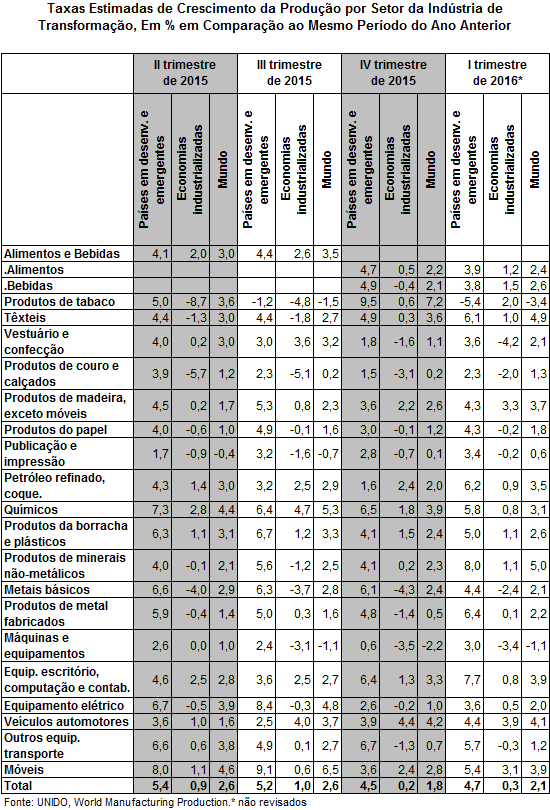 Taxas Estimadas de Crescimento da Produção por Setor da Indústria de Transformação, Em % em Comparação ao Mesmo Período do Ano Anterior

| | II trimestre de 2015 | | | III trimestre de 2015 | | | IV trimestre de 2015 | | | I trimestre de 2016* | | |
|---|---|---|---|---|---|---|---|---|---|---|---|---|
| | Países em desenv. e emergentes | Economias industrializadas | Mundo | Países em desenv. e emergentes | Economias industrializadas | Mundo | Países em desenv. e emergentes | Economias industrializadas | Mundo | Países em desenv. e emergentes | Economias industrializadas | Mundo |
| Alimentos e Bebidas | 4,1 | 2,0 | 3,0 | 4,4 | 2,6 | 3,5 | | | | | | |
| .Alimentos | | | | | | | 4,7 | 0,5 | 2,2 | 3,9 | 1,2 | 2,4 |
| .Bebidas | | | | | | | 4,9 | -0,4 | 2,1 | 3,8 | 1,5 | 2,6 |
| Produtos de tabaco | 5,0 | -8,7 | 3,6 | -1,2 | -4,8 | -1,5 | 9,5 | 0,6 | 7,2 | -5,4 | 2,0 | -3,4 |
| Têxteis | 4,4 | -1,3 | 3,0 | 4,4 | -1,8 | 2,7 | 4,9 | 0,3 | 3,6 | 6,1 | 1,0 | 4,9 |
| Vestuário e confecção | 4,0 | 0,2 | 3,0 | 3,0 | 3,6 | 3,2 | 1,8 | -1,6 | 1,1 | 3,6 | -4,2 | 2,1 |
| Produtos de couro e calçados | 3,9 | -5,7 | 1,2 | 2,3 | -5,1 | 0,2 | 1,5 | -3,1 | 0,2 | 2,3 | -2,0 | 1,3 |
| Produtos de madeira, exceto móveis | 4,5 | 0,2 | 1,7 | 5,3 | 0,8 | 2,3 | 3,6 | 2,2 | 2,6 | 4,3 | 3,3 | 3,7 |
| Produtos do papel | 4,0 | -0,6 | 1,0 | 4,9 | -0,1 | 1,6 | 3,0 | -0,1 | 1,2 | 4,3 | -0,2 | 1,8 |
| Publicação e impressão | 1,7 | -0,9 | -0,4 | 3,2 | -1,6 | -0,7 | 2,8 | -0,7 | 0,1 | 3,4 | -0,2 | 0,6 |
| Petróleo refinado, coque. | 4,3 | 1,4 | 3,0 | 3,2 | 2,5 | 2,9 | 1,6 | 2,4 | 2,0 | 6,2 | 0,9 | 3,5 |
| Químicos | 7,3 | 2,8 | 4,4 | 6,4 | 4,7 | 5,3 | 6,5 | 1,8 | 3,9 | 5,8 | 0,8 | 3,1 |
| Produtos da borracha e plásticos | 6,3 | 1,1 | 3,1 | 6,7 | 1,2 | 3,3 | 4,1 | 1,5 | 2,4 | 5,0 | 1,1 | 2,6 |
| Produtos de minerais não-metálicos | 4,0 | -0,1 | 2,1 | 5,6 | -1,2 | 2,5 | 4,1 | 0,2 | 2,3 | 8,0 | 1,1 | 5,0 |
| Metais básicos | 6,6 | -4,0 | 2,9 | 6,3 | -3,7 | 2,8 | 6,1 | -4,3 | 2,4 | 4,4 | -2,4 | 2,1 |
| Produtos de metal fabricados | 5,9 | -0,4 | 1,4 | 5,0 | 0,3 | 1,6 | 4,8 | -1,4 | 0,5 | 6,4 | 0,1 | 2,2 |
| Máquinas e equipamentos | 2,6 | 0,0 | 1,0 | 2,4 | -3,1 | -1,1 | 0,6 | -3,5 | -2,2 | 3,0 | -3,4 | -1,1 |
| Equip. escritório, computação e contab. | 4,6 | 2,5 | 2,8 | 3,6 | 2,5 | 2,7 | 6,4 | 1,3 | 3,3 | 7,7 | 0,8 | 3,9 |
| Equipamento elétrico | 6,7 | -0,5 | 3,9 | 8,4 | -0,3 | 4,8 | 2,6 | -0,2 | 1,0 | 3,6 | 0,5 | 2,0 |
| Veículos automotores | 3,6 | 1,0 | 1,6 | 2,5 | 4,0 | 3,7 | 3,9 | 4,4 | 4,2 | 4,4 | 3,9 | 4,1 |
| Outros equip. transporte | 6,6 | 0,6 | 3,8 | 4,9 | 0,1 | 2,7 | 6,7 | -1,3 | 0,7 | 5,7 | -0,3 | 1,2 |
| Móveis | 8,0 | 1,1 | 4,6 | 9,1 | 0,6 | 6,5 | 3,6 | 2,4 | 2,8 | 5,4 | 3,1 | 3,9 |
| Total | 5,4 | 0,9 | 2,6 | 5,2 | 1,0 | 2,6 | 4,5 | 0,2 | 1,8 | 4,7 | 0,3 | 2,1 |

Fonte: UNIDO, World Manufacturing Production.* não revisados